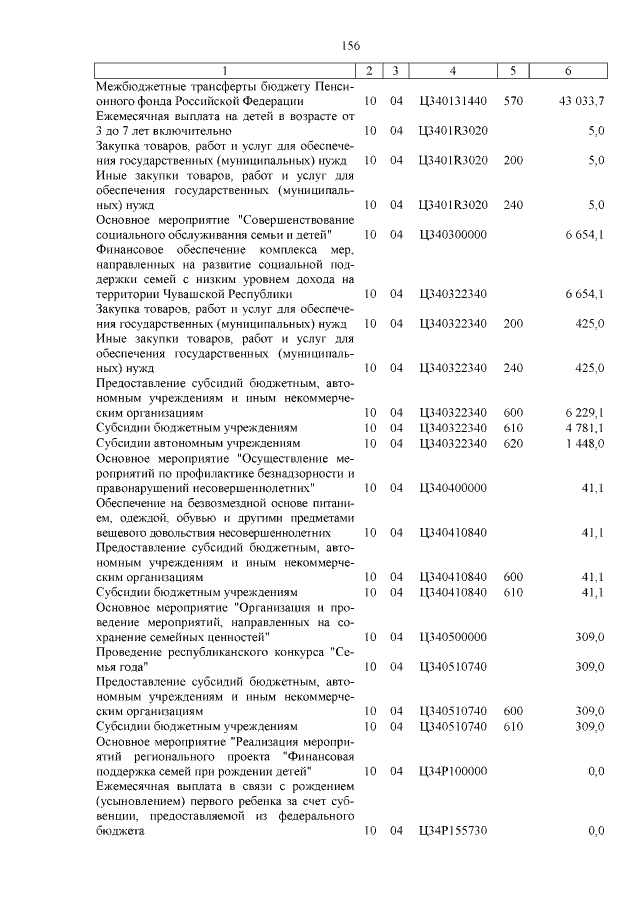 156

| 1 | 2 | 3 | 4 | 5 | 6 |
|---|---|---|---|---|---|
| Межбюджетные трансферты бюджету Пенсионного фонда Российской Федерации | 10 | 04 | Ц340131440 | 570 | 43 033,7 |
| Ежемесячная выплата на детей в возрасте от 3 до 7 лет включительно | 10 | 04 | Ц3401R3020 | | 5,0 |
| Закупка товаров, работ и услуг для обеспечения государственных (муниципальных) нужд | 10 | 04 | Ц3401R3020 | 200 | 5,0 |
| Иные закупки товаров, работ и услуг для обеспечения государственных (муниципальных) нужд | 10 | 04 | Ц3401R3020 | 240 | 5,0 |
| Основное мероприятие "Совершенствование социального обслуживания семьи и детей" | 10 | 04 | Ц340300000 | | 6 654,1 |
| Финансовое обеспечение комплекса мер, направленных на развитие социальной поддержки семей с низким уровнем дохода на территории Чувашской Республики | 10 | 04 | Ц340322340 | | 6 654,1 |
| Закупка товаров, работ и услуг для обеспечения государственных (муниципальных) нужд | 10 | 04 | Ц340322340 | 200 | 425,0 |
| Иные закупки товаров, работ и услуг для обеспечения государственных (муниципальных) нужд | 10 | 04 | Ц340322340 | 240 | 425,0 |
| Предоставление субсидий бюджетным, автономным учреждениям и иным некоммерческим организациям | 10 | 04 | Ц340322340 | 600 | 6 229,1 |
| Субсидии бюджетным учреждениям | 10 | 04 | Ц340322340 | 610 | 4 781,1 |
| Субсидии автономным учреждениям | 10 | 04 | Ц340322340 | 620 | 1 448,0 |
| Основное мероприятие "Осуществление мероприятий по профилактике безнадзорности и правонарушений несовершеннолетних" | 10 | 04 | Ц340400000 | | 41,1 |
| Обеспечение на безвозмездной основе питанием, одеждой, обувью и другими предметами вещевого довольствия несовершеннолетних | 10 | 04 | Ц340410840 | | 41,1 |
| Предоставление субсидий бюджетным, автономным учреждениям и иным некоммерческим организациям | 10 | 04 | Ц340410840 | 600 | 41,1 |
| Субсидии бюджетным учреждениям | 10 | 04 | Ц340410840 | 610 | 41,1 |
| Основное мероприятие "Организация и проведение мероприятий, направленных на сохранение семейных ценностей" | 10 | 04 | Ц340500000 | | 309,0 |
| Проведение республиканского конкурса "Семья года" | 10 | 04 | Ц340510740 | | 309,0 |
| Предоставление субсидий бюджетным, автономным учреждениям и иным некоммерческим организациям | 10 | 04 | Ц340510740 | 600 | 309,0 |
| Субсидии бюджетным учреждениям | 10 | 04 | Ц340510740 | 610 | 309,0 |
| Основное мероприятие "Реализация мероприятий регионального проекта "Финансовая поддержка семей при рождении детей" | 10 | 04 | Ц34Р100000 | | 0,0 |
| Ежемесячная выплата в связи с рождением (усыновлением) первого ребенка за счет субвенции, предоставляемой из федерального бюджета | 10 | 04 | Ц34Р155730 | | 0,0 |